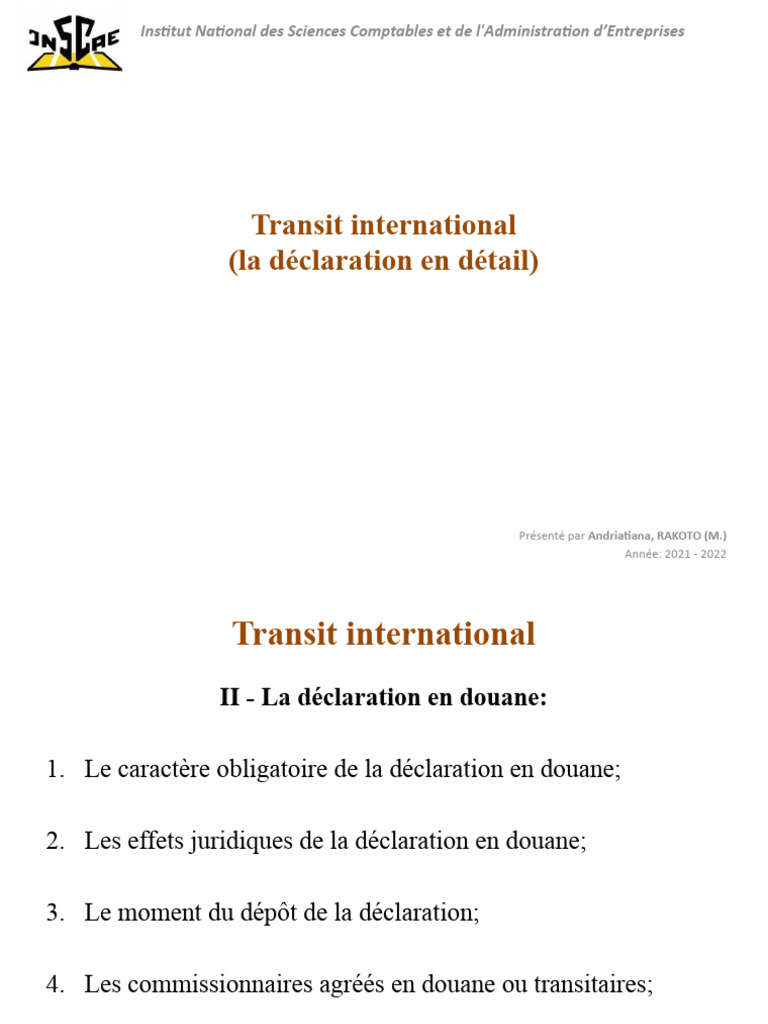 INSCAE

Institut National des Sciences Comptables et de l'Administration d'Entreprises

Transit international
(la déclaration en détail)

Présenté par Andriatiana, RAKOTO (M.)
Année: 2021 - 2022

Transit international

II - La déclaration en douane:

1. Le caractère obligatoire de la déclaration en douane;

2. Les effets juridiques de la déclaration en douane;

3. Le moment du dépôt de la déclaration;

4. Les commissionnaires agréés en douane ou transitaires;